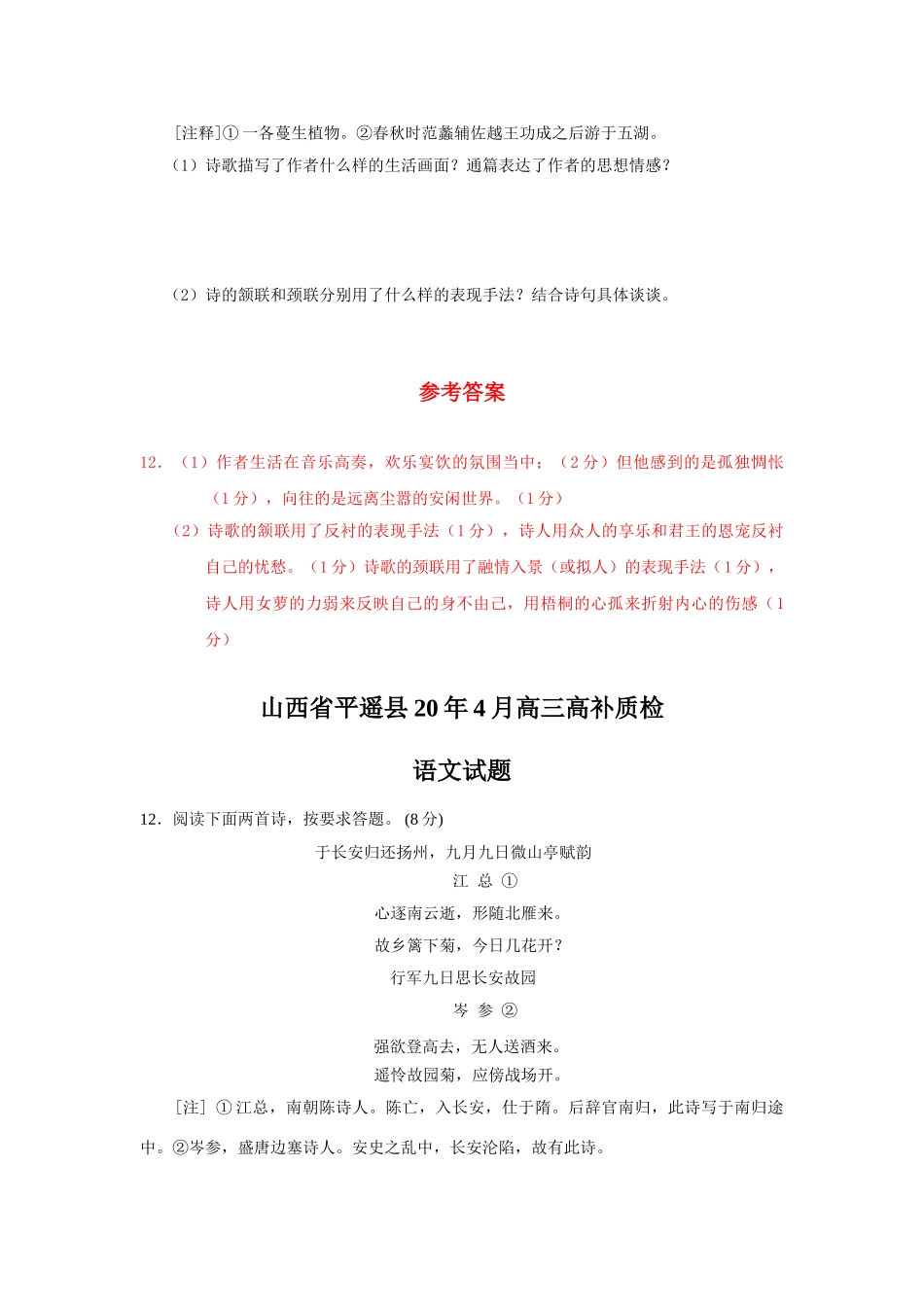 [注释]①一各蔓生植物。②春秋时范蠡辅佐越王功成之后游于五湖。

（1）诗歌描写了作者什么样的生活画面？通篇表达了作者的思想情感？

（2）诗的颔联和颈联分别用了什么样的表现手法？结合诗句具体谈谈。

参考答案

12．（1）作者生活在音乐高奏，欢乐宴饮的氛围当中；（2分）但他感到的是孤独惆怅（1分），向往的是远离尘嚣的安闲世界。（1分）

（2）诗歌的颔联用了反衬的表现手法（1分），诗人用众人的享乐和君王的恩宠反衬自己的忧愁。（1分）诗歌的颈联用了融情入景（或拟人）的表现手法（1分），诗人用女萝的力弱来反映自己的身不由己，用梧桐的心孤来折射内心的伤感（1分）

山西省平遥县20年4月高三高补质检

语文试题

12．阅读下面两首诗，按要求答题。(8分)

于长安归还扬州，九月九日微山亭赋韵

江 总 ①

心逐南云逝，形随北雁来。

故乡篱下菊，今日几花开？

行军九日思长安故园

岑 参 ②

强欲登高去，无人送酒来。

遥怜故园菊，应傍战场开。

[注] ①江总，南朝陈诗人。陈亡，入长安，仕于隋。后辞官南归，此诗写于南归途中。②岑参，盛唐边塞诗人。安史之乱中，长安沦陷，故有此诗。